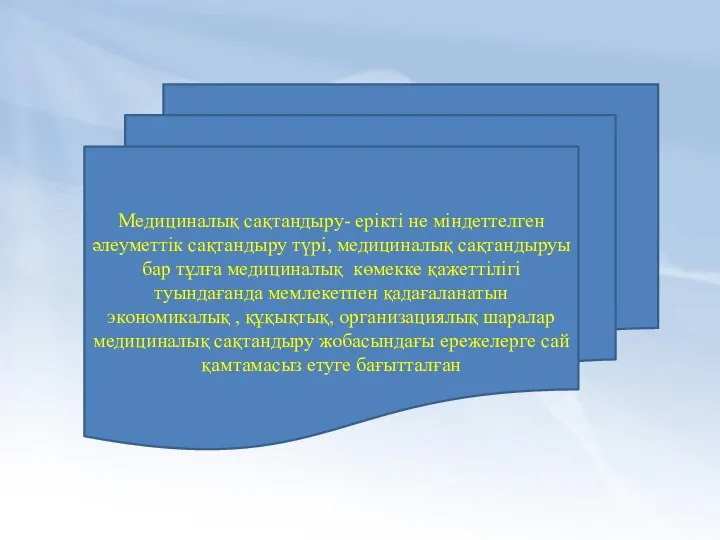 Медициналық сақтандыру- ерікті не міндеттелген әлеуметтік сақтандыру түрі, медициналық сақтандыруы бар тұлға медициналық көмекке қажеттілігі туындағанда мемлекетпен қадағаланатын экономикалық , құқықтық, организациялық шаралар медициналық сақтандыру жобасындағы ережелерге сай қамтамасыз етуге бағытталған